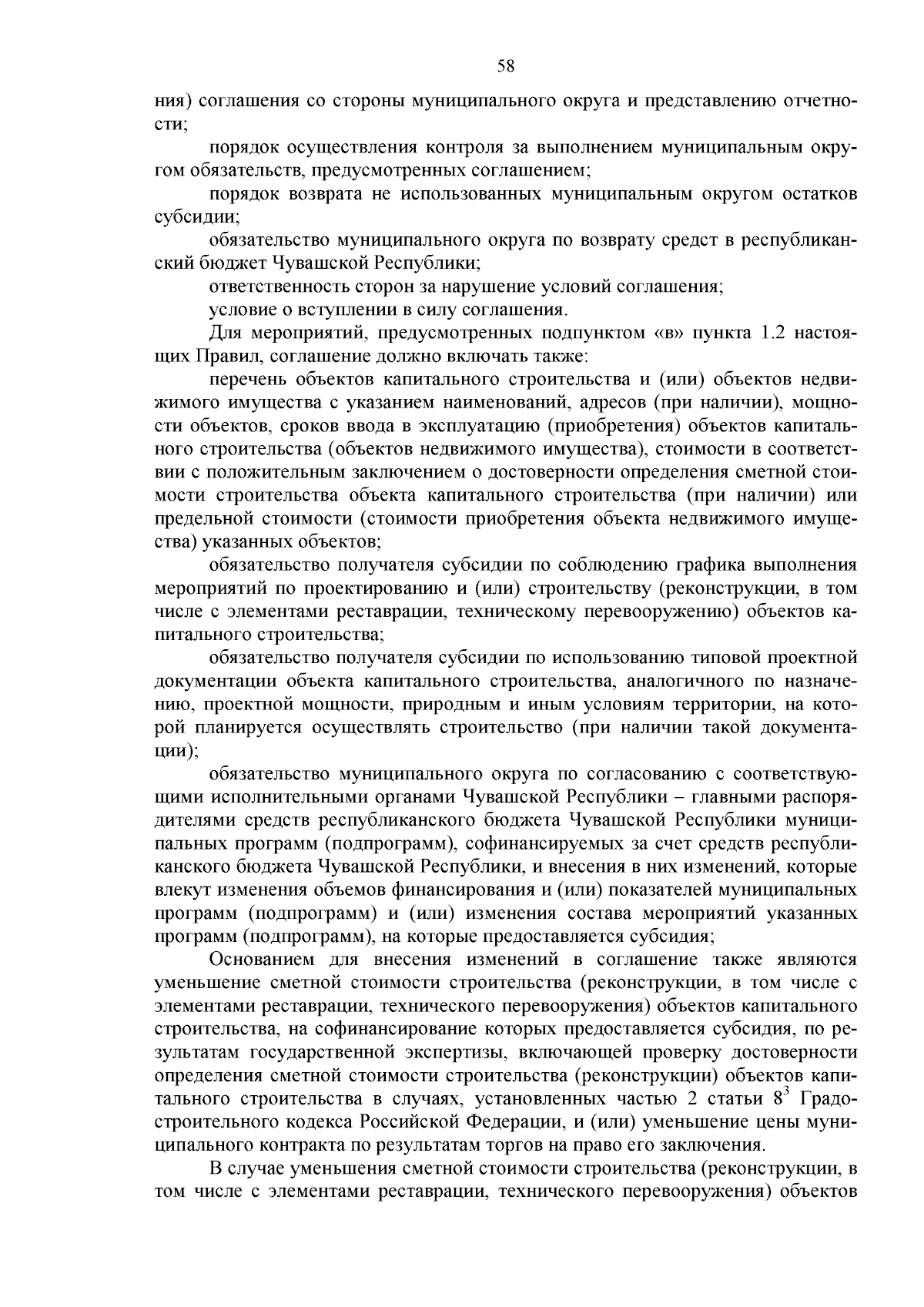 58

ния) соглашения со стороны муниципального округа и представлению отчетности;

порядок осуществления контроля за выполнением муниципальным округом обязательств, предусмотренных соглашением;

порядок возврата не использованных муниципальным округом остатков субсидии;

обязательство муниципального округа по возврату средст в республиканский бюджет Чувашской Республики;

ответственность сторон за нарушение условий соглашения;

условие о вступлении в силу соглашения.

Для мероприятий, предусмотренных подпунктом «в» пункта 1.2 настоящих Правил, соглашение должно включать также:

перечень объектов капитального строительства и (или) объектов недвижимого имущества с указанием наименований, адресов (при наличии), мощности объектов, сроков ввода в эксплуатацию (приобретения) объектов капитального строительства (объектов недвижимого имущества), стоимости в соответствии с положительным заключением о достоверности определения сметной стоимости строительства объекта капитального строительства (при наличии) или предельной стоимости (стоимости приобретения объекта недвижимого имущества) указанных объектов;

обязательство получателя субсидии по соблюдению графика выполнения мероприятий по проектированию и (или) строительству (реконструкции, в том числе с элементами реставрации, техническому перевооружению) объектов капитального строительства;

обязательство получателя субсидии по использованию типовой проектной документации объекта капитального строительства, аналогичного по назначению, проектной мощности, природным и иным условиям территории, на которой планируется осуществлять строительство (при наличии такой документации);

обязательство муниципального округа по согласованию с соответствующими исполнительными органами Чувашской Республики – главными распорядителями средств республиканского бюджета Чувашской Республики муниципальных программ (подпрограмм), софинансируемых за счет средств республиканского бюджета Чувашской Республики, и внесения в них изменений, которые влекут изменения объемов финансирования и (или) показателей муниципальных программ (подпрограмм) и (или) изменения состава мероприятий указанных программ (подпрограмм), на которые предоставляется субсидия;

Основанием для внесения изменений в соглашение также являются уменьшение сметной стоимости строительства (реконструкции, в том числе с элементами реставрации, технического перевооружения) объектов капитального строительства, на софинансирование которых предоставляется субсидия, по результатам государственной экспертизы, включающей проверку достоверности определения сметной стоимости строительства (реконструкции) объектов капитального строительства в случаях, установленных частью 2 статьи $8^3$ Градостроительного кодекса Российской Федерации, и (или) уменьшение цены муниципального контракта по результатам торгов на право его заключения.

В случае уменьшения сметной стоимости строительства (реконструкции, в том числе с элементами реставрации, технического перевооружения) объектов